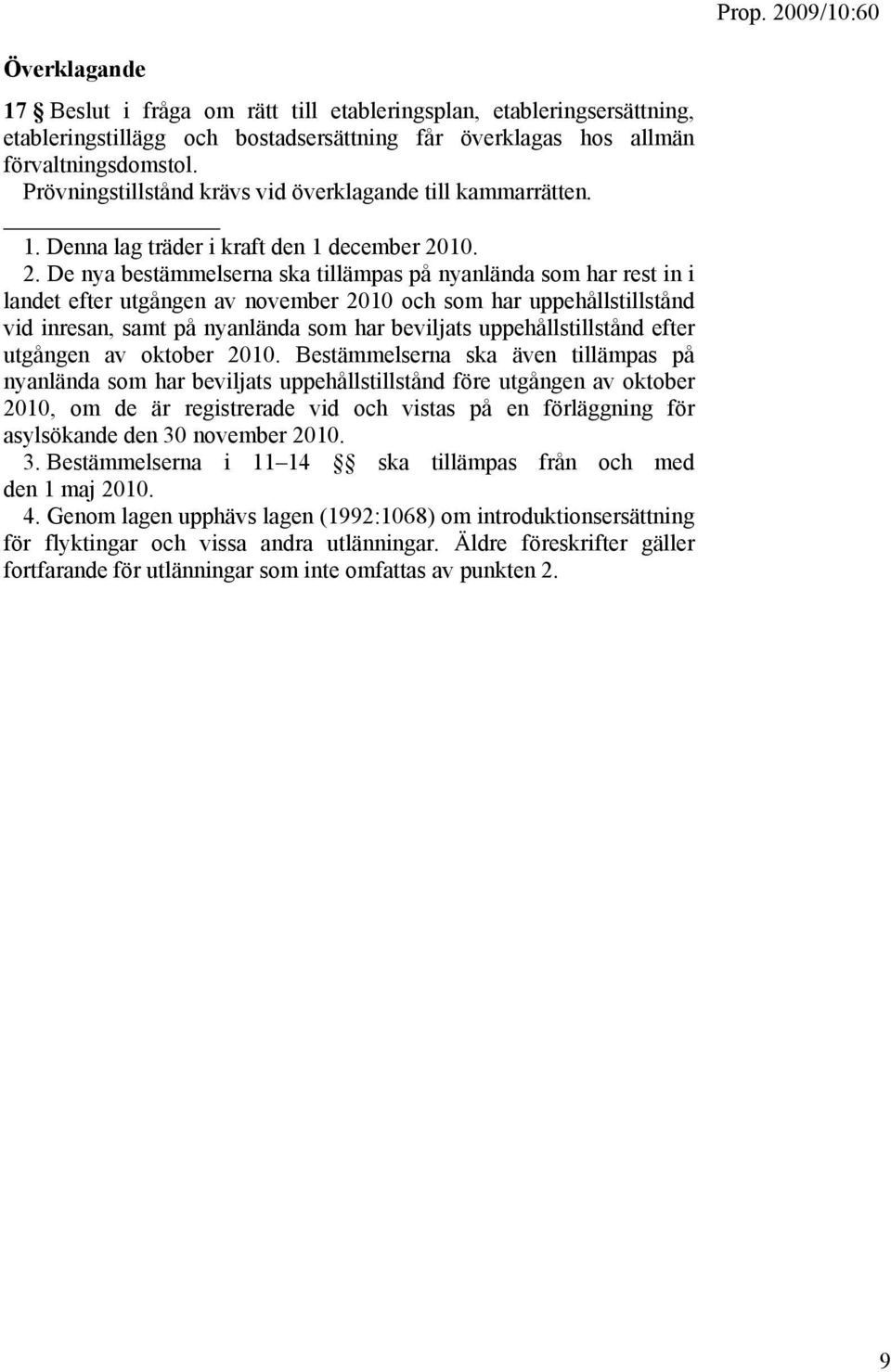 Prop. 2009/10:60

Överklagande

17 § Beslut i fråga om rätt till etableringsplan, etableringsersättning, etableringstillägg och bostadsersättning får överklagas hos allmän förvaltningsdomstol.

Prövningstillstånd krävs vid överklagande till kammarrätten.

1. Denna lag träder i kraft den 1 december 2010.

2. De nya bestämmelserna ska tillämpas på nyanlända som har rest in i landet efter utgången av november 2010 och som har uppehållstillstånd vid inresan, samt på nyanlända som har beviljats uppehållstillstånd efter utgången av oktober 2010. Bestämmelserna ska även tillämpas på nyanlända som har beviljats uppehållstillstånd före utgången av oktober 2010, om de är registrerade vid och vistas på en förläggning för asylsökande den 30 november 2010.

3. Bestämmelserna i 11–14 §§ ska tillämpas från och med den 1 maj 2010.

4. Genom lagen upphävs lagen (1992:1068) om introduktionsersättning för flyktingar och vissa andra utlänningar. Äldre föreskrifter gäller fortfarande för utlänningar som inte omfattas av punkten 2.

9